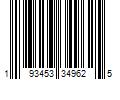 1 93453 34962 5